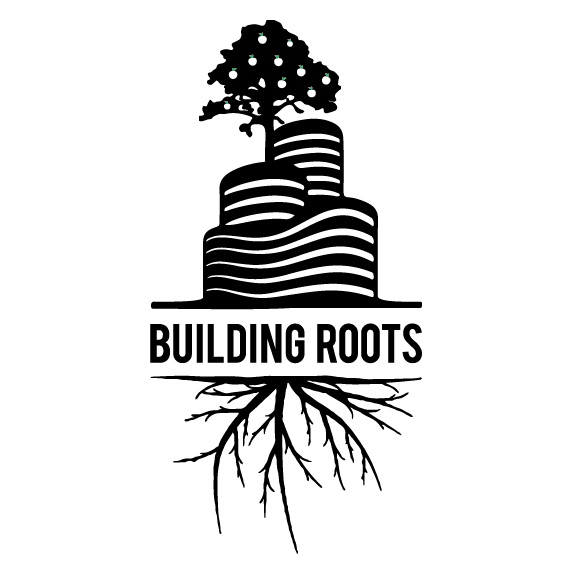 BUILDING ROOTS